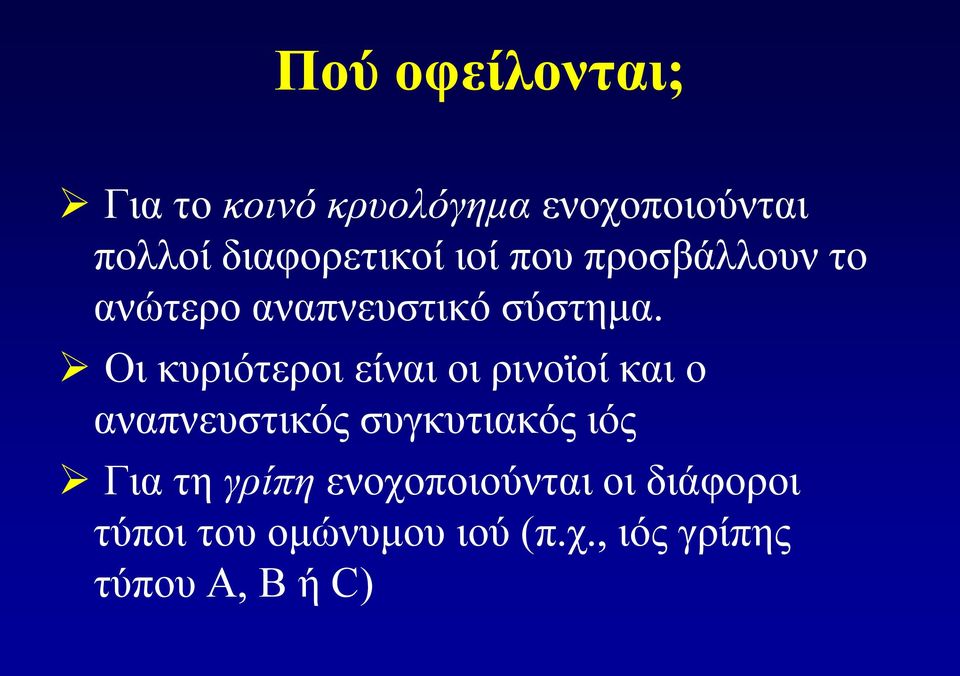 Πού οφείλονται;

➢ Για το κοινό κρυολόγημα ενοχοποιούνται πολλοί διαφορετικοί ιοί που προσβάλλουν το ανώτερο αναπνευστικό σύστημα.

➢ Οι κυριότεροι είναι οι ρινοϊοί και ο αναπνευστικός συγκυτιακός ιός

➢ Για τη γρίπη ενοχοποιούνται οι διάφοροι τύποι του ομώνυμου ιού (π.χ., ιός γρίπης τύπου A, B ή C)